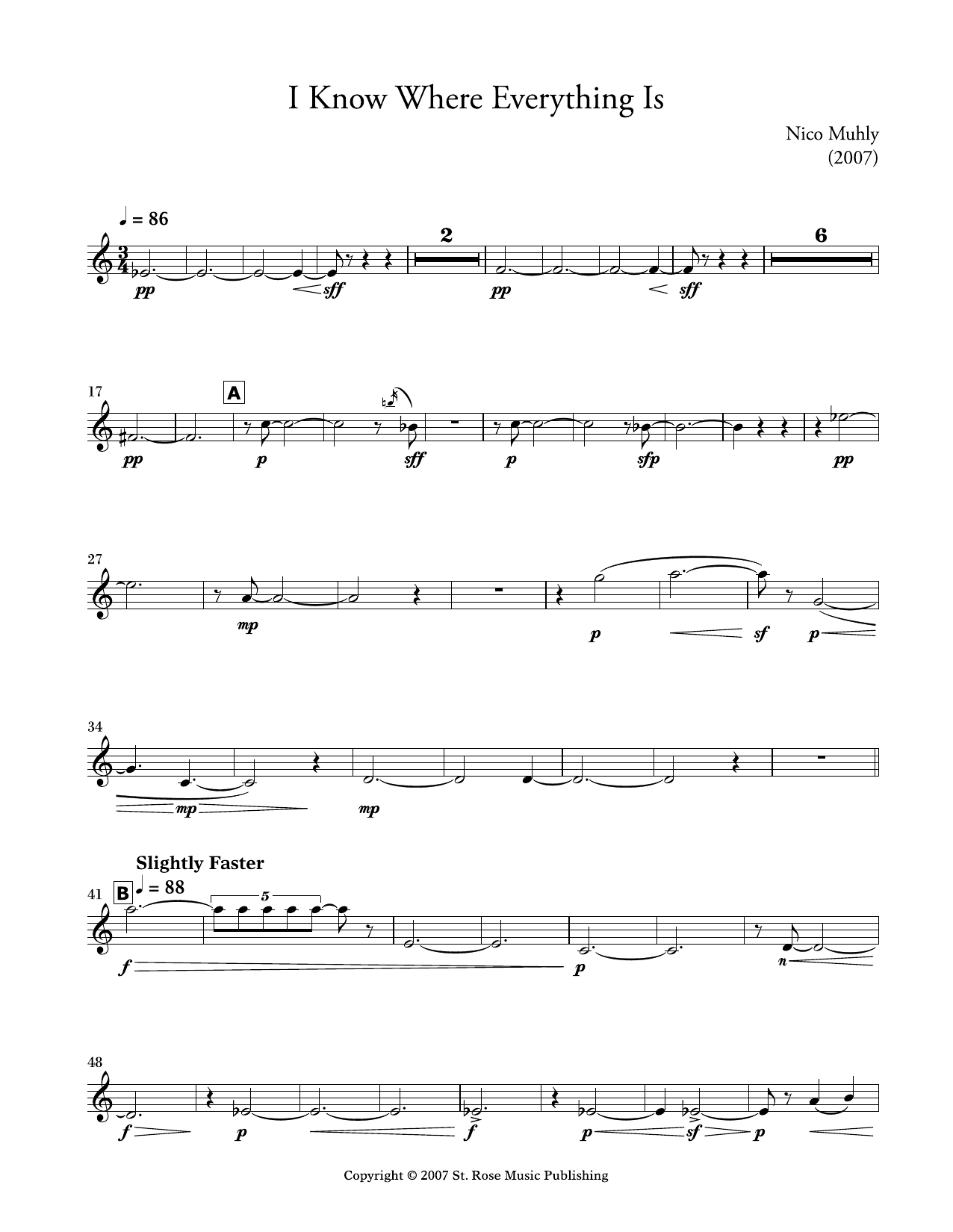 I Know Where Everything Is

Nico Muhly
(2007)

♩ = 86

2

6

pp sff pp sff

17

A

pp p sff p sfp pp

27

mp p sf p

34

mp mp

Slightly Faster

41

B ♩ = 88

5

f p n

48

f p f p sf p

Copyright © 2007 St. Rose Music Publishing